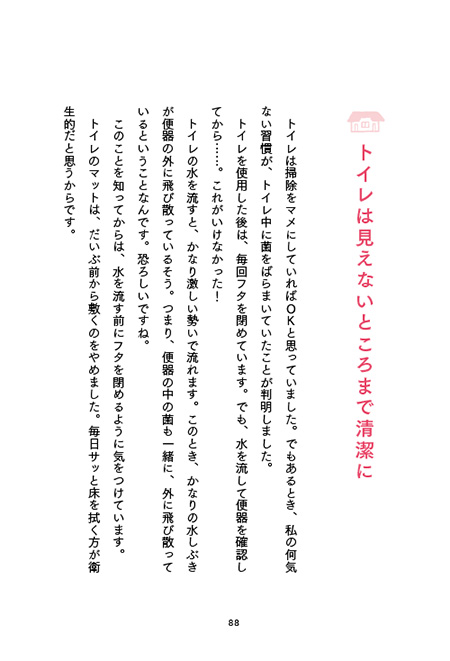 トイレは見えないところまで清潔に

トイレは掃除をマメにしていればOKと思っていました。でもあるとき、私の何気ない習慣が、トイレ中に菌をばらまいていたことが判明しました。

トイレを使用した後は、毎回フタを閉めています。でも、水を流して便器を確認してから……。これがいけなかった！

トイレの水を流すと、かなり激しい勢いで流れます。このとき、かなりの水しぶきが便器の外に飛び散っているそう。つまり、便器の中の菌も一緒に、外に飛び散っているということなんです。恐ろしいですね。

このことを知ってからは、水を流す前にフタを閉めるように気をつけています。

トイレのマットは、だいぶ前から敷くのをやめました。毎日サッと床を拭く方が衛生的だと思うからです。

88